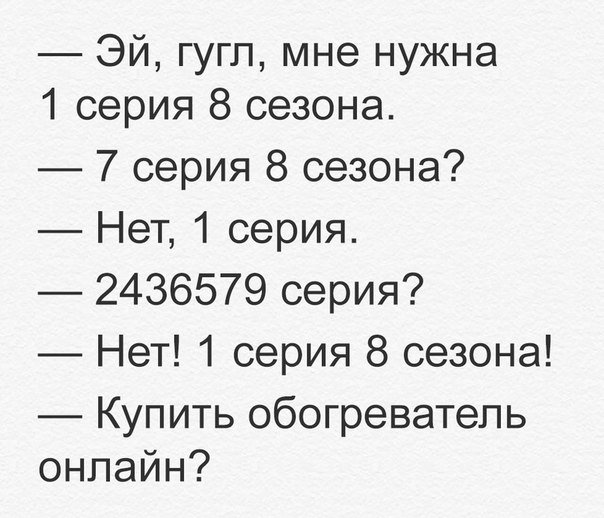 — Эй, гугл, мне нужна 1 серия 8 сезона.

— 7 серия 8 сезона?

— Нет, 1 серия.

— 2436579 серия?

— Нет! 1 серия 8 сезона!

— Купить обогреватель онлайн?